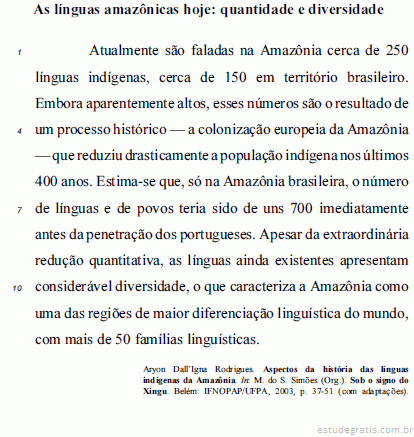 As línguas amazônicas hoje: quantidade e diversidade

1 Atualmente são faladas na Amazônia cerca de 250 línguas indígenas, cerca de 150 em território brasileiro. Embora aparentemente altos, esses números são o resultado de 4 um processo histórico — a colonização europeia da Amazônia — que reduziu drasticamente a população indígena nos últimos 400 anos. Estima-se que, só na Amazônia brasileira, o número 7 de línguas e de povos teria sido de uns 700 imediatamente antes da penetração dos portugueses. Apesar da extraordinária redução quantitativa, as línguas ainda existentes apresentam 10 considerável diversidade, o que caracteriza a Amazônia como uma das regiões de maior diferenciação linguística do mundo, com mais de 50 famílias linguísticas.

Aryon Dall'Igna Rodrigues. Aspectos da história das línguas indígenas da Amazônia. In: M. do S. Simões (Org.). Sob o signo do Xingu. Belém: IFNOPAP/UFPA, 2003, p. 37-51 (com adaptações).

estudegratis.com.br